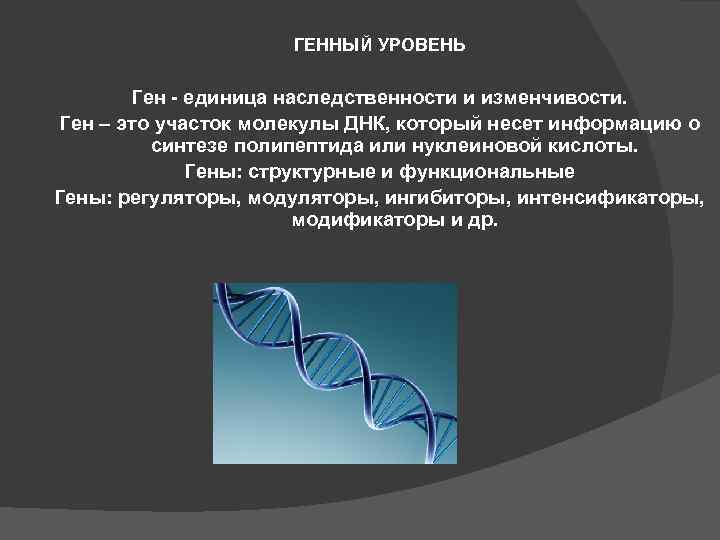 ГЕННЫЙ УРОВЕНЬ

Ген - единица наследственности и изменчивости.

Ген – это участок молекулы ДНК, который несет информацию о синтезе полипептида или нуклеиновой кислоты.

Гены: структурные и функциональные

Гены: регуляторы, модуляторы, ингибиторы, интенсификаторы, модификаторы и др.